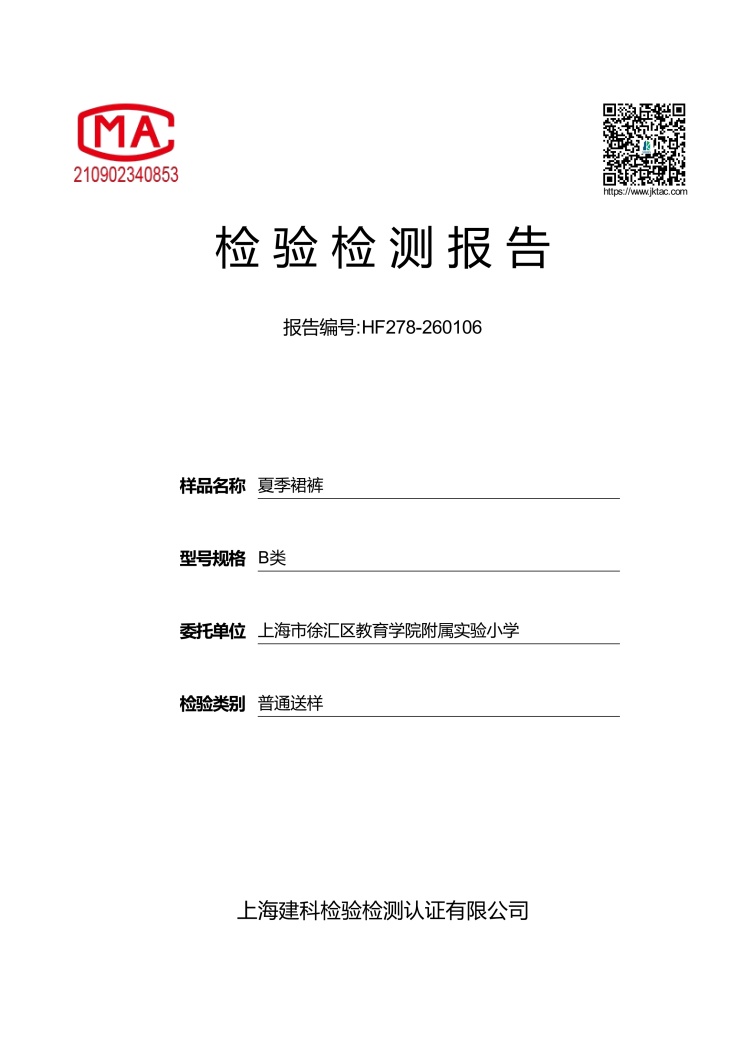 MA
210902340853

https://www.jktac.com

检验检测报告

报告编号:HF278-260106

样品名称 夏季裙裤

型号规格 B类

委托单位 上海市徐汇区教育学院附属实验小学

检验类别 普通送样

上海建科检验检测认证有限公司